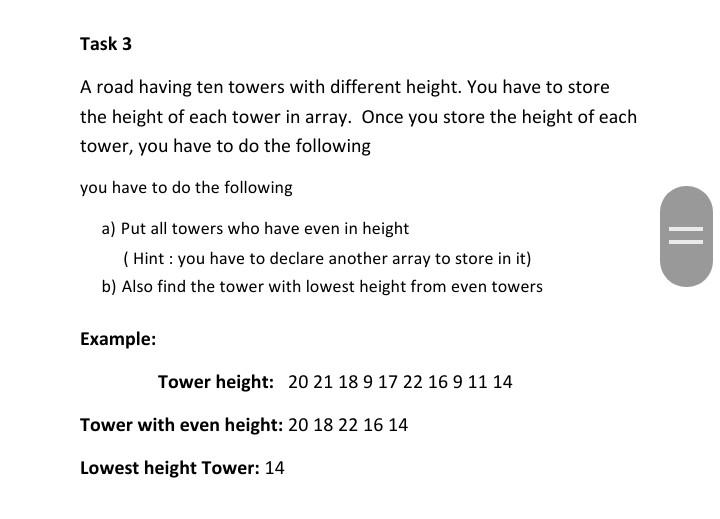 Task 3

A road having ten towers with different height. You have to store the height of each tower in array. Once you store the height of each tower, you have to do the following

you have to do the following

a) Put all towers who have even in height
( Hint : you have to declare another array to store in it)
b) Also find the tower with lowest height from even towers

Example:

Tower height: 20 21 18 9 17 22 16 9 11 14

Tower with even height: 20 18 22 16 14

Lowest height Tower: 14